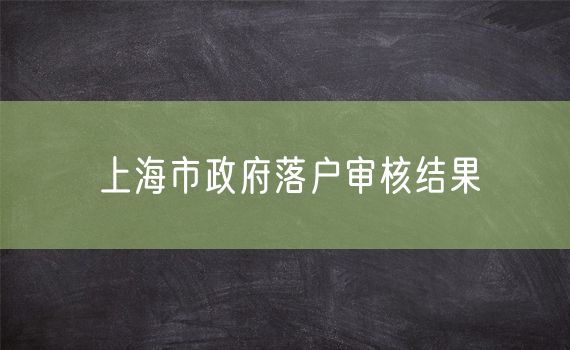 上海市政府落户审核结果